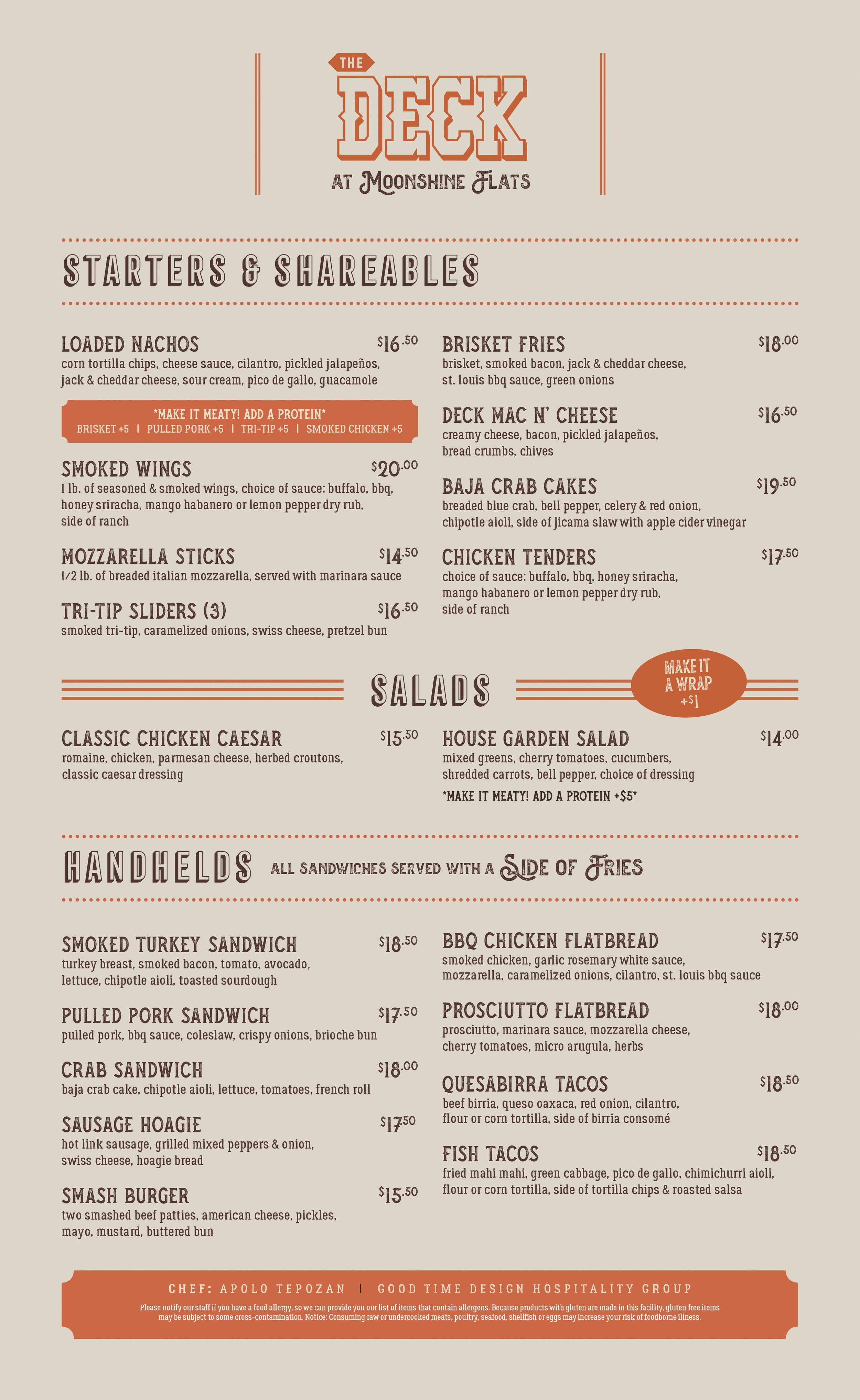 THE
DECK
AT MOONSHINE FLATS

STARTERS & SHAREABLES

LOADED NACHOS $16.50
corn tortilla chips, cheese sauce, cilantro, pickled jalapeños, jack & cheddar cheese, sour cream, pico de gallo, guacamole

*MAKE IT MEATY! ADD A PROTEIN*
BRISKET +5 | PULLED PORK +5 | TRI-TIP +5 | SMOKED CHICKEN +5

SMOKED WINGS $20.00
1 lb. of seasoned & smoked wings, choice of sauce: buffalo, bbq, honey sriracha, mango habanero or lemon pepper dry rub, side of ranch

MOZZARELLA STICKS $14.50
1/2 lb. of breaded italian mozzarella, served with marinara sauce

TRI-TIP SLIDERS (3) $16.50
smoked tri-tip, caramelized onions, swiss cheese, pretzel bun

BRISKET FRIES $18.00
brisket, smoked bacon, jack & cheddar cheese, st. louis bbq sauce, green onions

DECK MAC N' CHEESE $16.50
creamy cheese, bacon, pickled jalapeños, bread crumbs, chives

BAJA CRAB CAKES $19.50
breaded blue crab, bell pepper, celery & red onion, chipotle aioli, side of jicama slaw with apple cider vinegar

CHICKEN TENDERS $17.50
choice of sauce: buffalo, bbq, honey sriracha, mango habanero or lemon pepper dry rub, side of ranch

SALADS

MAKE IT A WRAP +$1

CLASSIC CHICKEN CAESAR $15.50
romaine, chicken, parmesan cheese, herbed croutons, classic caesar dressing

HOUSE GARDEN SALAD $14.00
mixed greens, cherry tomatoes, cucumbers, shredded carrots, bell pepper, choice of dressing
*MAKE IT MEATY! ADD A PROTEIN +$5*

HANDHELDS ALL SANDWICHES SERVED WITH A SIDE OF FRIES

SMOKED TURKEY SANDWICH $18.50
turkey breast, smoked bacon, tomato, avocado, lettuce, chipotle aioli, toasted sourdough

PULLED PORK SANDWICH $17.50
pulled pork, bbq sauce, coleslaw, crispy onions, brioche bun

CRAB SANDWICH $18.00
baja crab cake, chipotle aioli, lettuce, tomatoes, french roll

SAUSAGE HOAGIE $17.50
hot link sausage, grilled mixed peppers & onion, swiss cheese, hoagie bread

SMASH BURGER $15.50
two smashed beef patties, american cheese, pickles, mayo, mustard, buttered bun

BBQ CHICKEN FLATBREAD $17.50
smoked chicken, garlic rosemary white sauce, mozzarella, caramelized onions, cilantro, st. louis bbq sauce

PROSCIUTTO FLATBREAD $18.00
prosciutto, marinara sauce, mozzarella cheese, cherry tomatoes, micro arugula, herbs

QUESABIRRA TACOS $18.50
beef birria, queso oaxaca, red onion, cilantro, flour or corn tortilla, side of birria consomé

FISH TACOS $18.50
fried mahi mahi, green cabbage, pico de gallo, chimichurri aioli, flour or corn tortilla, side of tortilla chips & roasted salsa

CHEF: APOLO TEPOZAN | GOOD TIME DESIGN HOSPITALITY GROUP

Please notify our staff if you have a food allergy, so we can provide you our list of items that contain allergens. Because products with gluten are made in this facility, gluten free items may be subject to some cross-contamination. Notice: Consuming raw or undercooked meats, poultry, seafood, shellfish or eggs may increase your risk of foodborne illness.